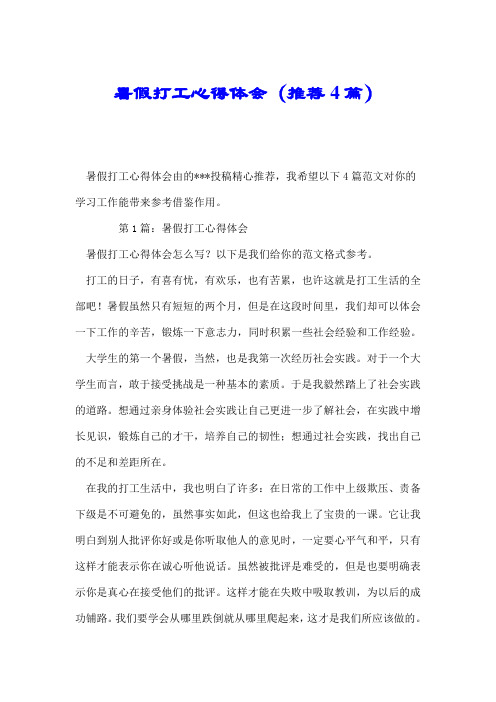 暑假打工心得体会（推荐4篇）

暑假打工心得体会由的***投稿精心推荐，我希望以下4篇范文对你的学习工作能带来参考借鉴作用。

第1篇：暑假打工心得体会

暑假打工心得体会怎么写？以下是我们给你的范文格式参考。

打工的日子，有喜有忧，有欢乐，也有苦累，也许这就是打工生活的全部吧！暑假虽然只有短短的两个月，但是在这段时间里，我们却可以体会一下工作的辛苦，锻炼一下意志力，同时积累一些社会经验和工作经验。

大学生的第一个暑假，当然，也是我第一次经历社会实践。对于一个大学生而言，敢于接受挑战是一种基本的素质。于是我毅然踏上了社会实践的道路。想通过亲身体验社会实践让自己更进一步了解社会，在实践中增长见识，锻炼自己的才干，培养自己的韧性；想通过社会实践，找出自己的不足和差距所在。

在我的打工生活中，我也明白了许多：在日常的工作中上级欺压、责备下级是不可避免的，虽然事实如此，但这也给我上了宝贵的一课。它让我明白到别人批评你好或是你听取他人的意见时，一定要心平气和平，只有这样才能表示你在诚心听他说话。虽然被批评是难受的，但是也要明确表示你是真心在接受他们的批评。这样才能在失败中吸取教训，为以后的成功铺路。我们要学会从哪里跌倒就从哪里爬起来，这才是我们所应该做的。